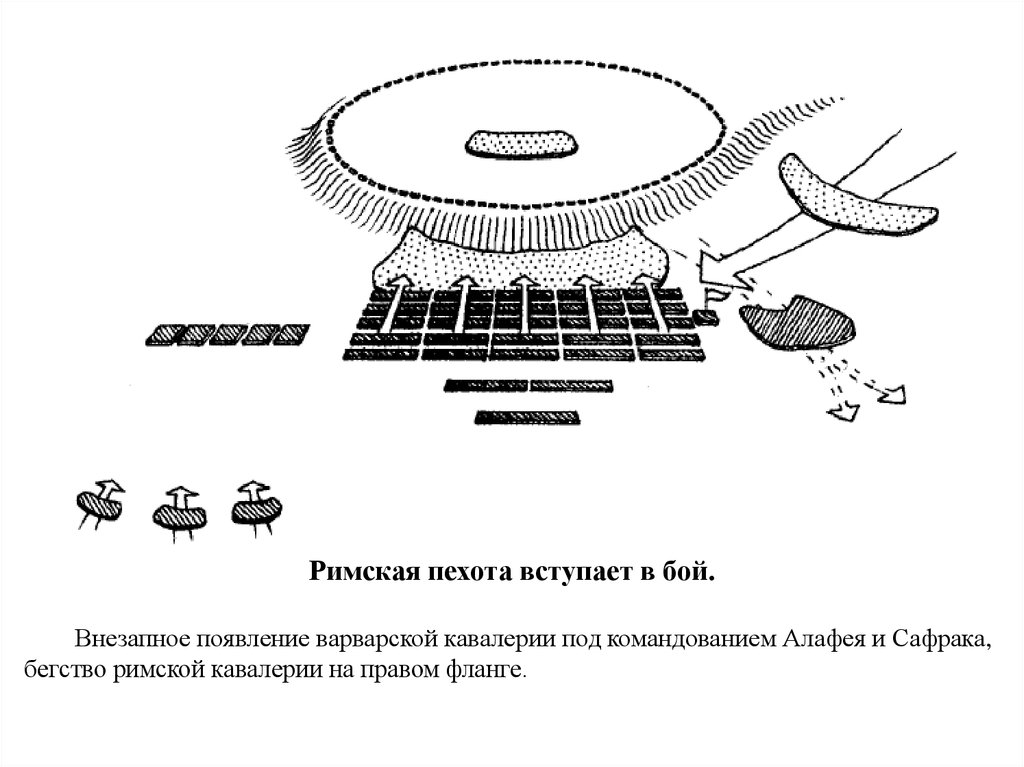 Римская пехота вступает в бой.

Внезапное появление варварской кавалерии под командованием Алафея и Сафрака, бегство римской кавалерии на правом фланге.